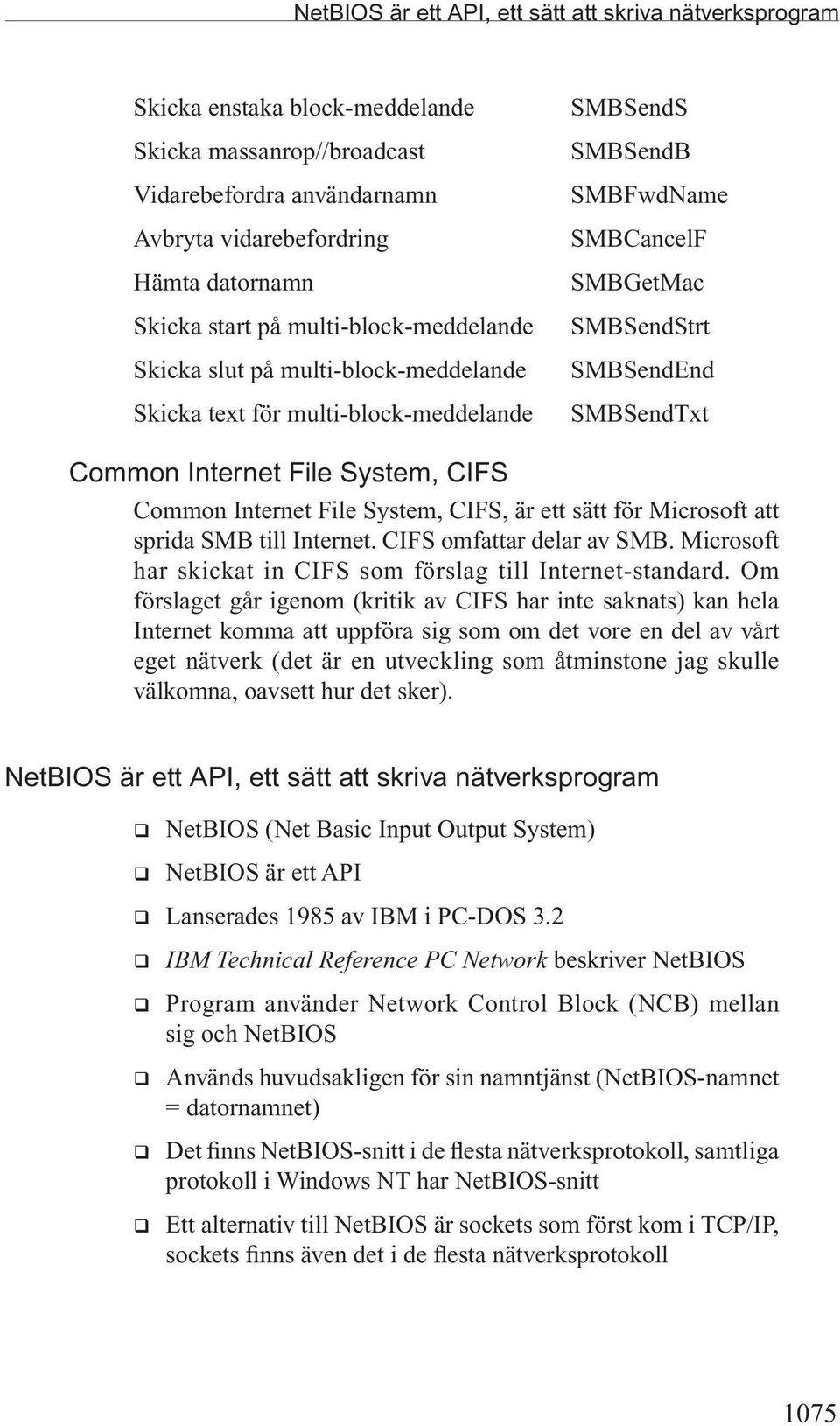 NetBIOS är ett API, ett sätt att skriva nätverksprogram

| | |
|---|---|
| Skicka enstaka block-meddelande | SMBSendS |
| Skicka massanrop//broadcast | SMBSendB |
| Vidarebefordra användarnamn | SMBFwdName |
| Avbryta vidarebefordring | SMBCancelF |
| Hämta datornamn | SMBGetMac |
| Skicka start på multi-block-meddelande | SMBSendStrt |
| Skicka slut på multi-block-meddelande | SMBSendEnd |
| Skicka text för multi-block-meddelande | SMBSendTxt |

Common Internet File System, CIFS

Common Internet File System, CIFS, är ett sätt för Microsoft att sprida SMB till Internet. CIFS omfattar delar av SMB. Microsoft har skickat in CIFS som förslag till Internet-standard. Om förslaget går igenom (kritik av CIFS har inte saknats) kan hela Internet komma att uppföra sig som om det vore en del av vårt eget nätverk (det är en utveckling som åtminstone jag skulle välkomna, oavsett hur det sker).

NetBIOS är ett API, ett sätt att skriva nätverksprogram

❑ NetBIOS (Net Basic Input Output System)

❑ NetBIOS är ett API

❑ Lanserades 1985 av IBM i PC-DOS 3.2

❑ IBM Technical Reference PC Network beskriver NetBIOS

❑ Program använder Network Control Block (NCB) mellan sig och NetBIOS

❑ Används huvudsakligen för sin namntjänst (NetBIOS-namnet = datornamnet)

❑ Det finns NetBIOS-snitt i de flesta nätverksprotokoll, samtliga protokoll i Windows NT har NetBIOS-snitt

❑ Ett alternativ till NetBIOS är sockets som först kom i TCP/IP, sockets finns även det i de flesta nätverksprotokoll

1075